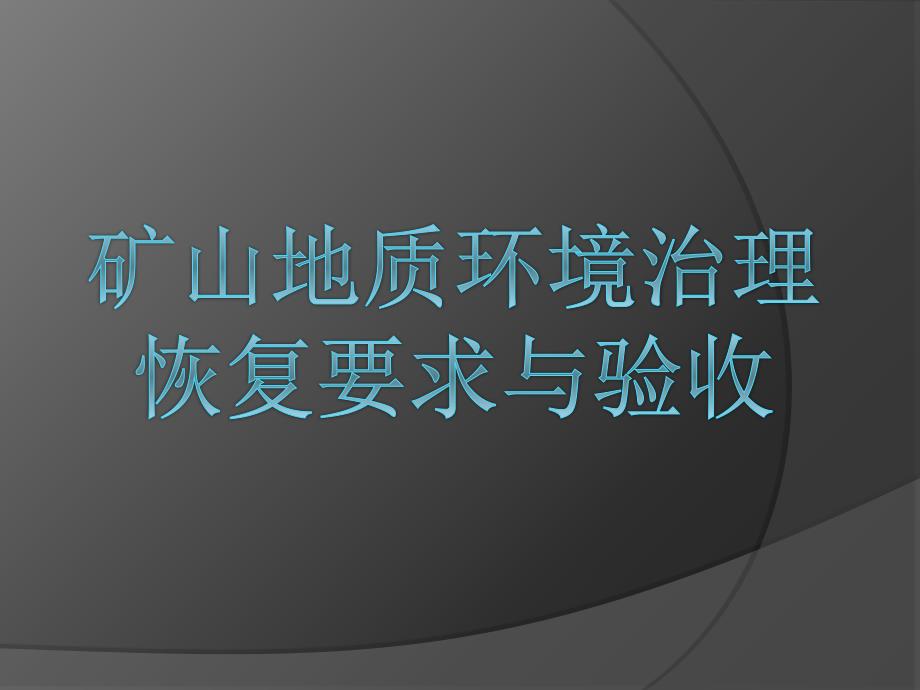 矿山地质环境治理恢复要求与验收